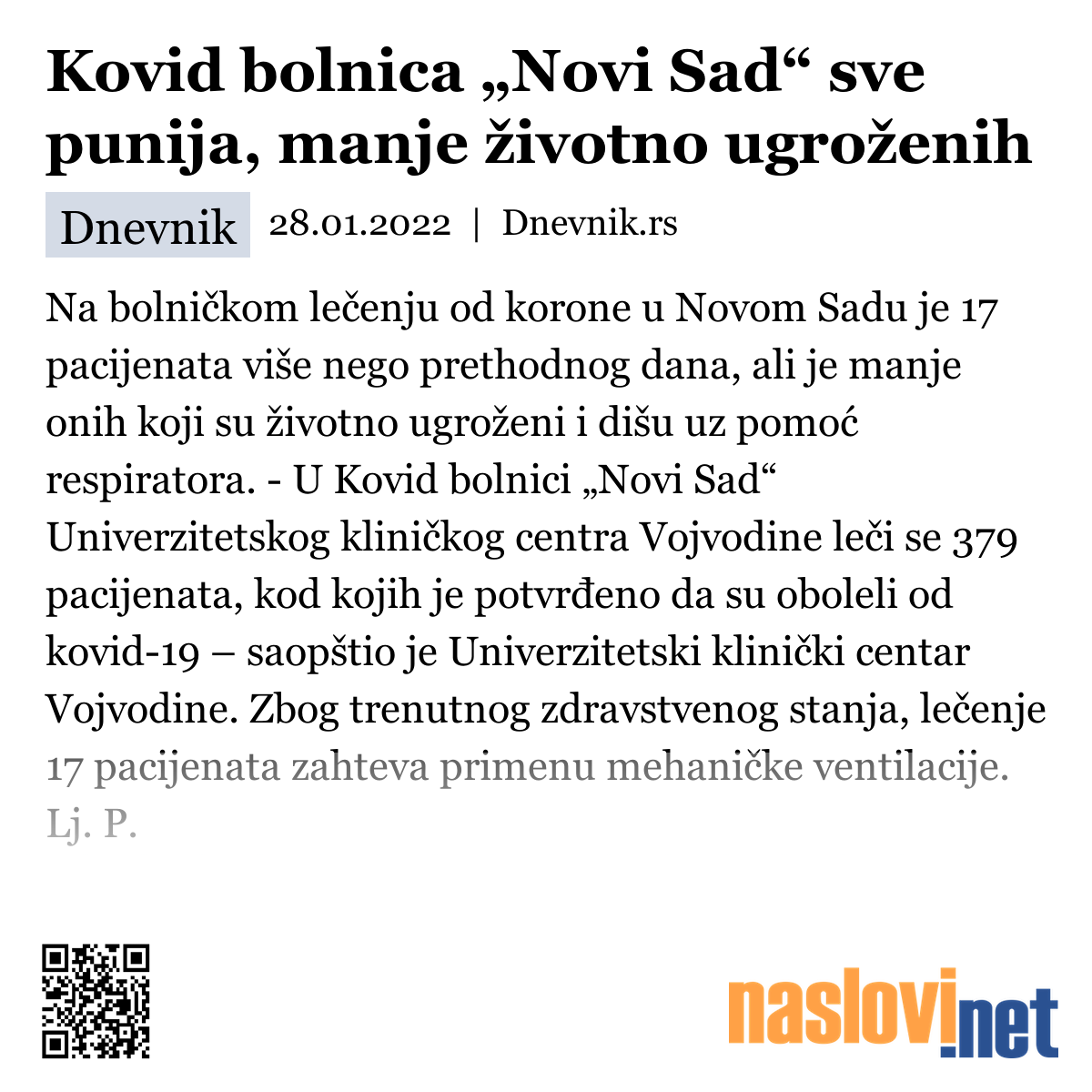 Kovid bolnica „Novi Sad“ sve punija, manje životno ugroženih

Dnevnik 28.01.2022 | Dnevnik.rs

Na bolničkom lečenju od korone u Novom Sadu je 17 pacijenata više nego prethodnog dana, ali je manje onih koji su životno ugroženi i dišu uz pomoć respiratora. - U Kovid bolnici „Novi Sad“ Univerzitetskog kliničkog centra Vojvodine leči se 379 pacijenata, kod kojih je potvrđeno da su oboleli od kovid-19 – saopštio je Univerzitetski klinički centar Vojvodine. Zbog trenutnog zdravstvenog stanja, lečenje 17 pacijenata zahteva primenu mehaničke ventilacije. Lj. P.

naslovi.net